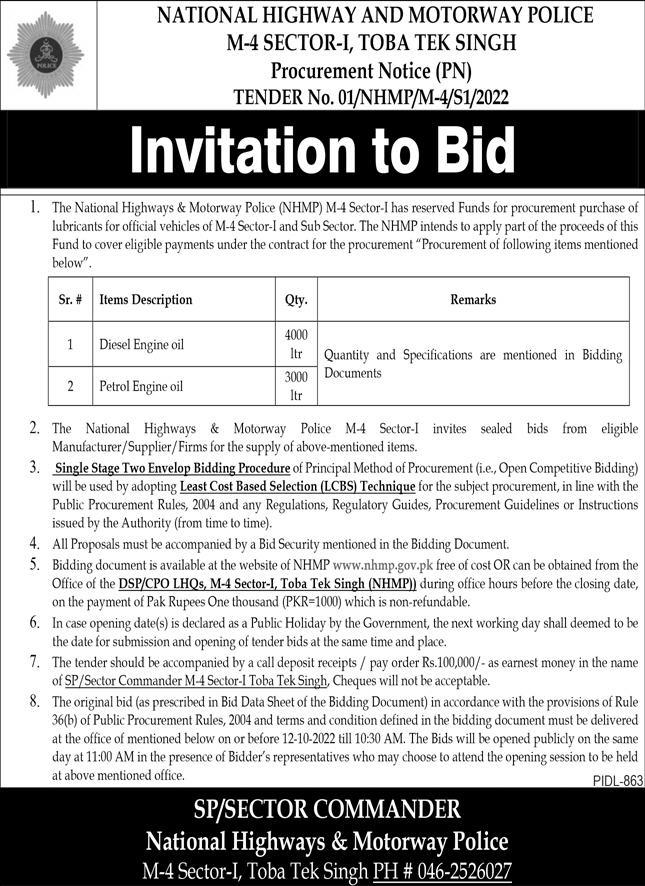 POLICE

NATIONAL HIGHWAY AND MOTORWAY POLICE
M-4 SECTOR-I, TOBA TEK SINGH
Procurement Notice (PN)
TENDER No. 01/NHMP/M-4/S1/2022

Invitation to Bid

1. The National Highways & Motorway Police (NHMP) M-4 Sector-I has reserved Funds for procurement purchase of lubricants for official vehicles of M-4 Sector-I and Sub Sector. The NHMP intends to apply part of the proceeds of this Fund to cover eligible payments under the contract for the procurement "Procurement of following items mentioned below".

| Sr. # | Items Description | Qty. | Remarks |
|---|---|---|---|
| 1 | Diesel Engine oil | 4000 ltr | Quantity and Specifications are mentioned in Bidding Documents |
| 2 | Petrol Engine oil | 3000 ltr | |

2. The National Highways & Motorway Police M-4 Sector-I invites sealed bids from eligible Manufacturer/Supplier/Firms for the supply of above-mentioned items.

3. Single Stage Two Envelop Bidding Procedure of Principal Method of Procurement (i.e., Open Competitive Bidding) will be used by adopting Least Cost Based Selection (LCBS) Technique for the subject procurement, in line with the Public Procurement Rules, 2004 and any Regulations, Regulatory Guides, Procurement Guidelines or Instructions issued by the Authority (from time to time).

4. All Proposals must be accompanied by a Bid Security mentioned in the Bidding Document.

5. Bidding document is available at the website of NHMP www.nhmp.gov.pk free of cost OR can be obtained from the Office of the DSP/CPO LHQs, M-4 Sector-I, Toba Tek Singh (NHMP)) during office hours before the closing date, on the payment of Pak Rupees One thousand (PKR=1000) which is non-refundable.

6. In case opening date(s) is declared as a Public Holiday by the Government, the next working day shall deemed to be the date for submission and opening of tender bids at the same time and place.

7. The tender should be accompanied by a call deposit receipts / pay order Rs.100,000/- as earnest money in the name of SP/Sector Commander M-4 Sector-I Toba Tek Singh, Cheques will not be acceptable.

8. The original bid (as prescribed in Bid Data Sheet of the Bidding Document) in accordance with the provisions of Rule 36(b) of Public Procurement Rules, 2004 and terms and condition defined in the bidding document must be delivered at the office of mentioned below on or before 12-10-2022 till 10:30 AM. The Bids will be opened publicly on the same day at 11:00 AM in the presence of Bidder's representatives who may choose to attend the opening session to be held at above mentioned office.

PIDL-863

SP/SECTOR COMMANDER
National Highways & Motorway Police
M-4 Sector-I, Toba Tek Singh PH # 046-2526027